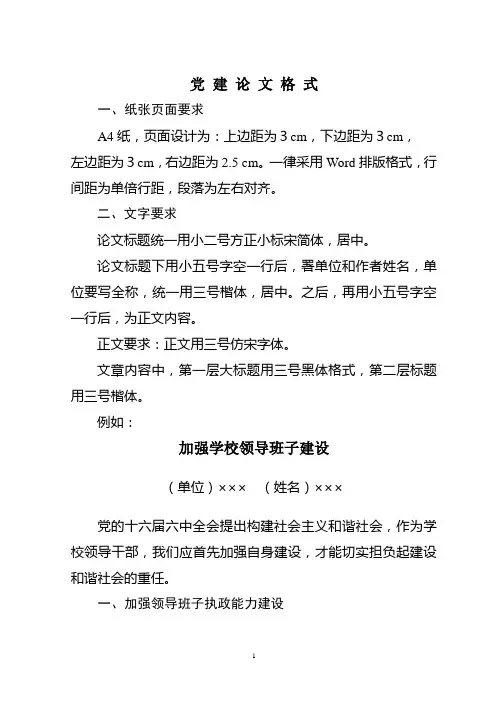 党 建 论 文 格 式

一、纸张页面要求

A4 纸，页面设计为：上边距为 3 cm，下边距为 3 cm，左边距为 3 cm，右边距为 2.5 cm。一律采用 Word 排版格式，行间距为单倍行距，段落为左右对齐。

二、文字要求

论文标题统一用小二号方正小标宋简体，居中。

论文标题下用小五号字空一行后，署单位和作者姓名，单位要写全称，统一用三号楷体，居中。之后，再用小五号字空一行后，为正文内容。

正文要求：正文用三号仿宋字体。

文章内容中，第一层大标题用三号黑体格式，第二层标题用三号楷体。

例如：

加强学校领导班子建设

（单位）×××　（姓名）×××

党的十六届六中全会提出构建社会主义和谐社会，作为学校领导干部，我们应首先加强自身建设，才能切实担负起建设和谐社会的重任。

一、加强领导班子执政能力建设

1